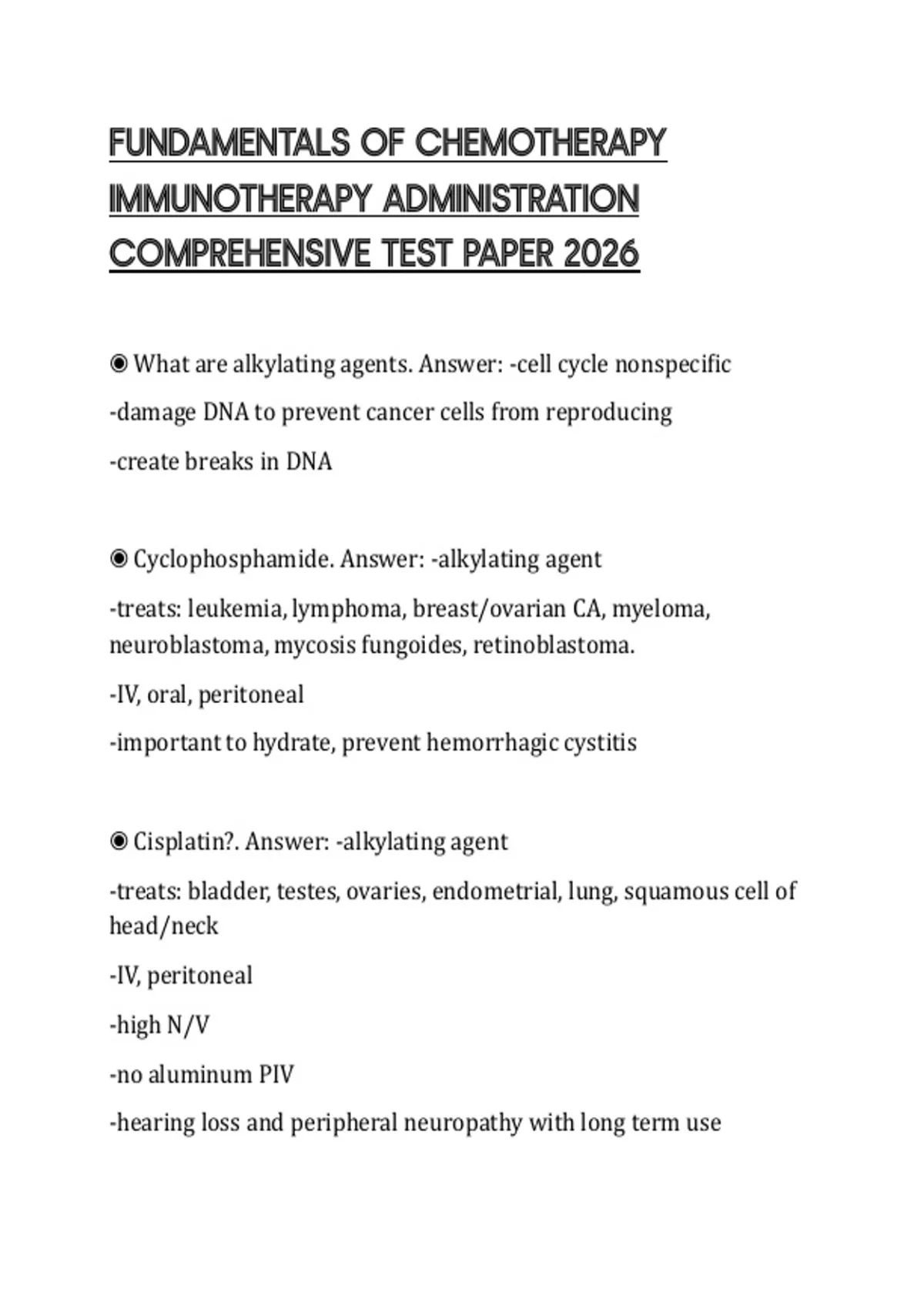 FUNDAMENTALS OF CHEMOTHERAPY IMMUNOTHERAPY ADMINISTRATION COMPREHENSIVE TEST PAPER 2026

◉ What are alkylating agents. Answer: -cell cycle nonspecific

-damage DNA to prevent cancer cells from reproducing

-create breaks in DNA

◉ Cyclophosphamide. Answer: -alkylating agent

-treats: leukemia, lymphoma, breast/ovarian CA, myeloma, neuroblastoma, mycosis fungoides, retinoblastoma.

-IV, oral, peritoneal

-important to hydrate, prevent hemorrhagic cystitis

◉ Cisplatin?. Answer: -alkylating agent

-treats: bladder, testes, ovaries, endometrial, lung, squamous cell of head/neck

-IV, peritoneal

-high N/V

-no aluminum PIV

-hearing loss and peripheral neuropathy with long term use